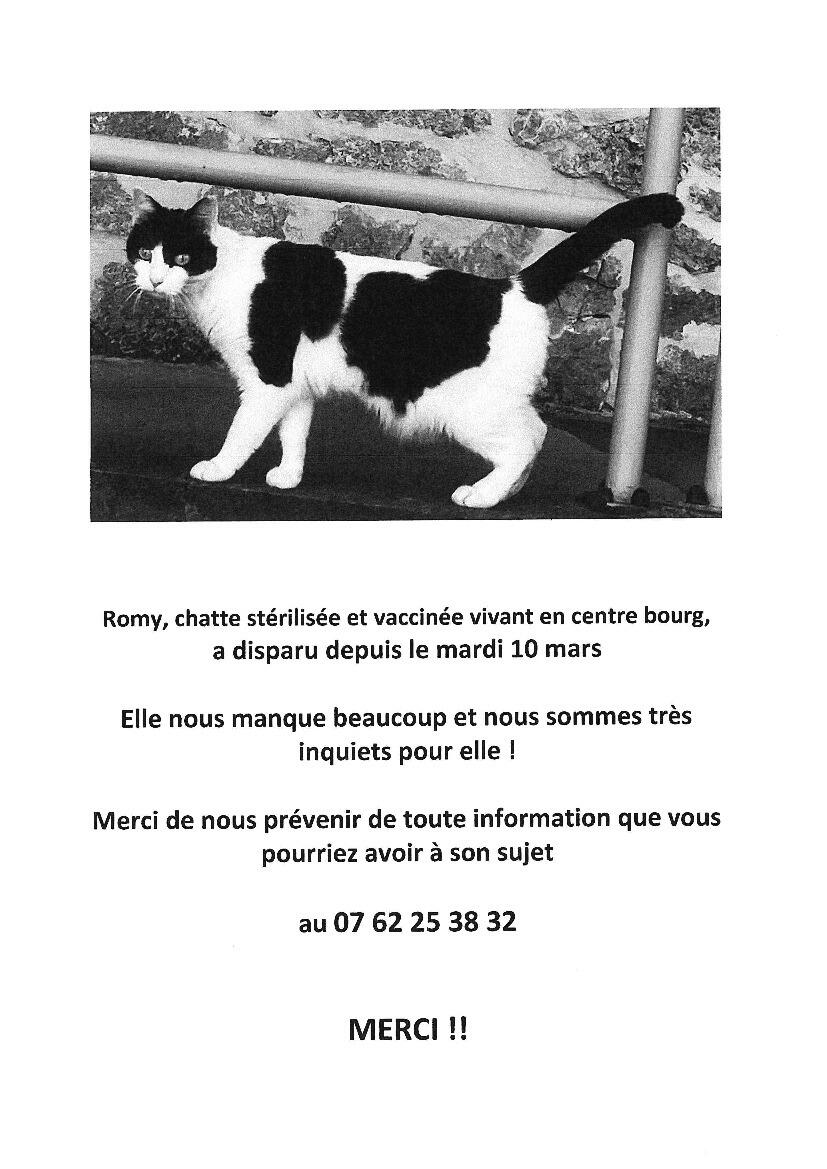 Romy, chatte stérilisée et vaccinée vivant en centre bourg, a disparu depuis le mardi 10 mars

Elle nous manque beaucoup et nous sommes très inquiets pour elle !

Merci de nous prévenir de toute information que vous pourriez avoir à son sujet

au 07 62 25 38 32

MERCI !!